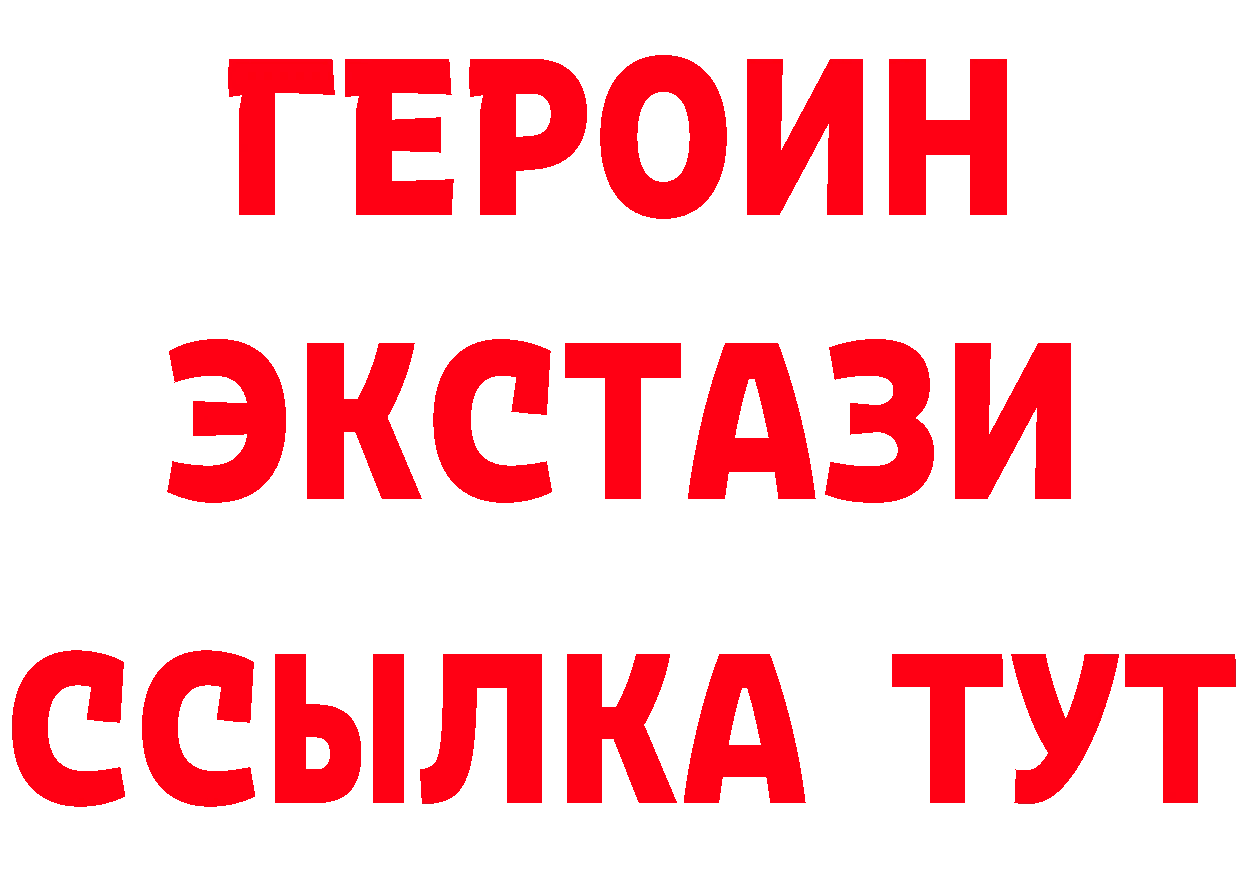 ГЕРОИН
ЭКСТАЗИ
ССЫЛКА ТУТ